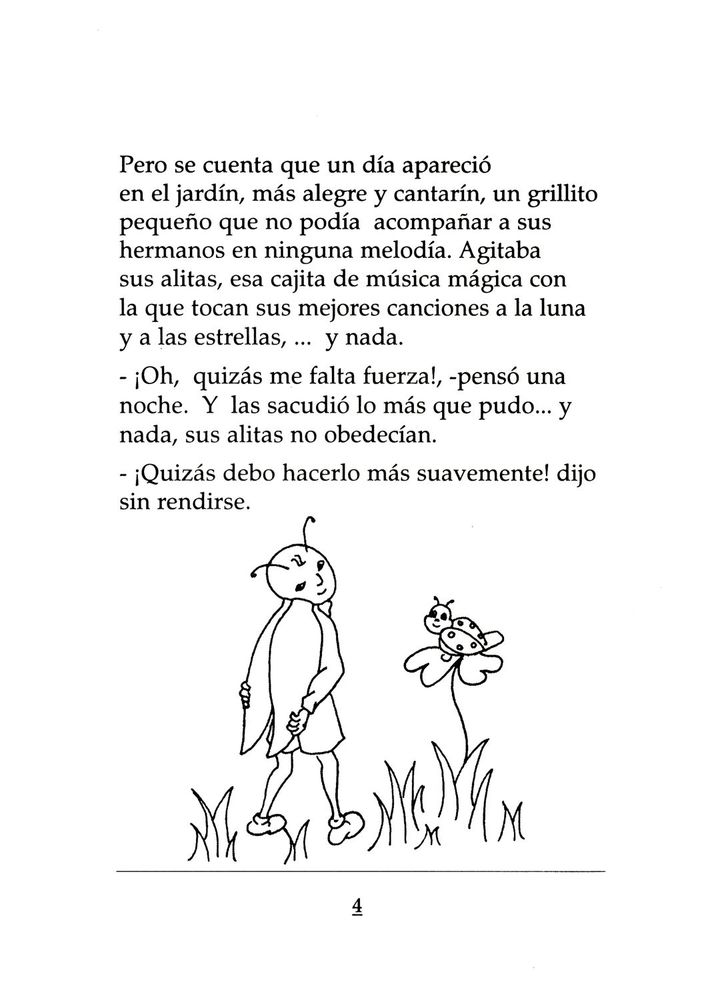 Pero se cuenta que un día apareció en el jardín, más alegre y cantarín, un grillito pequeño que no podía acompañar a sus hermanos en ninguna melodía. Agitaba sus alitas, esa cajita de música mágica con la que tocan sus mejores canciones a la luna y a las estrellas, ... y nada.

- ¡Oh, quizás me falta fuerza!, -pensó una noche. Y las sacudió lo más que pudo... y nada, sus alitas no obedecían.

- ¡Quizás debo hacerlo más suavemente! dijo sin rendirse.

4